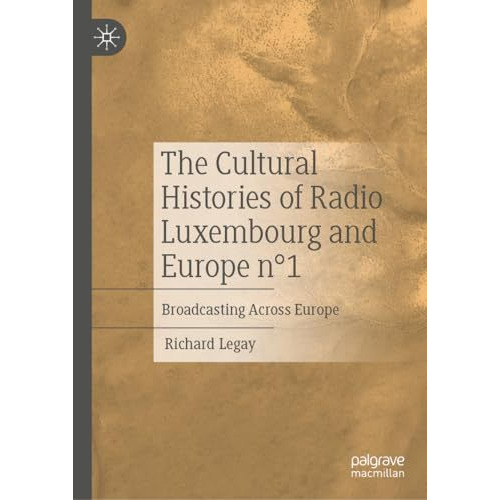 The Cultural Histories of Radio Luxembourg and Europe n°1

Broadcasting Across Europe

Richard Legay

palgrave macmillan